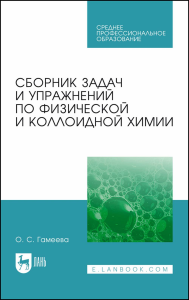 СРЕДНЕЕ ПРОФЕССИОНАЛЬНОЕ ОБРАЗОВАНИЕ

СБОРНИК ЗАДАЧ И УПРАЖНЕНИЙ ПО ФИЗИЧЕСКОЙ И КОЛЛОИДНОЙ ХИМИИ

О. С. Гамеева

ЛАНЬ

E.LANBOOK.COM